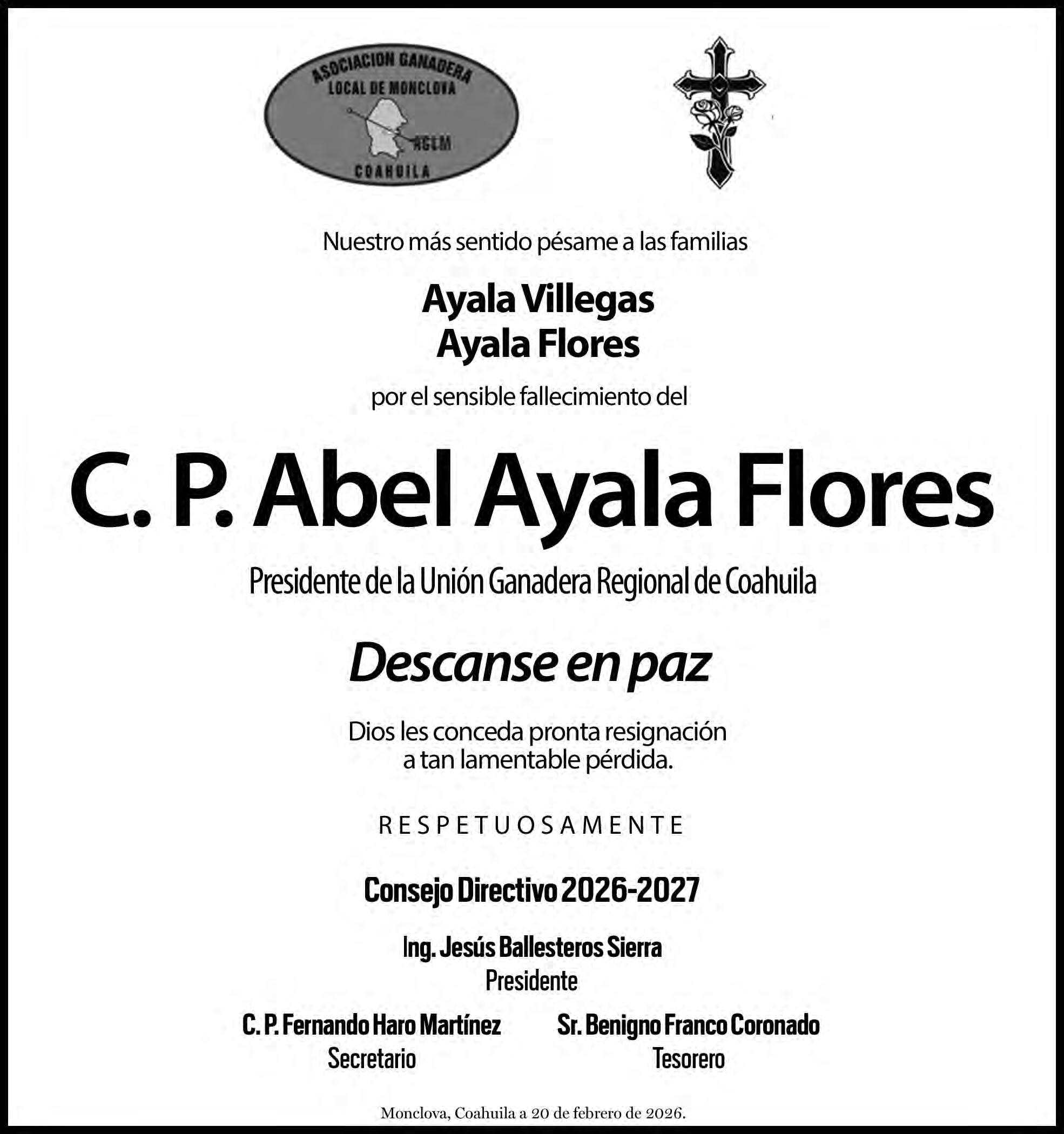 ASOCIACION GANADERA
LOCAL DE MONCLOVA
AGLM
COAHUILA

Nuestro más sentido pésame a las familias

Ayala Villegas
Ayala Flores

por el sensible fallecimiento del

C. P. Abel Ayala Flores

Presidente de la Unión Ganadera Regional de Coahuila

Descanse en paz

Dios les conceda pronta resignación a tan lamentable pérdida.

RESPETUOSAMENTE

Consejo Directivo 2026-2027

Ing. Jesús Ballesteros Sierra
Presidente

C. P. Fernando Haro Martínez
Secretario

Sr. Benigno Franco Coronado
Tesorero

Monclova, Coahuila a 20 de febrero de 2026.